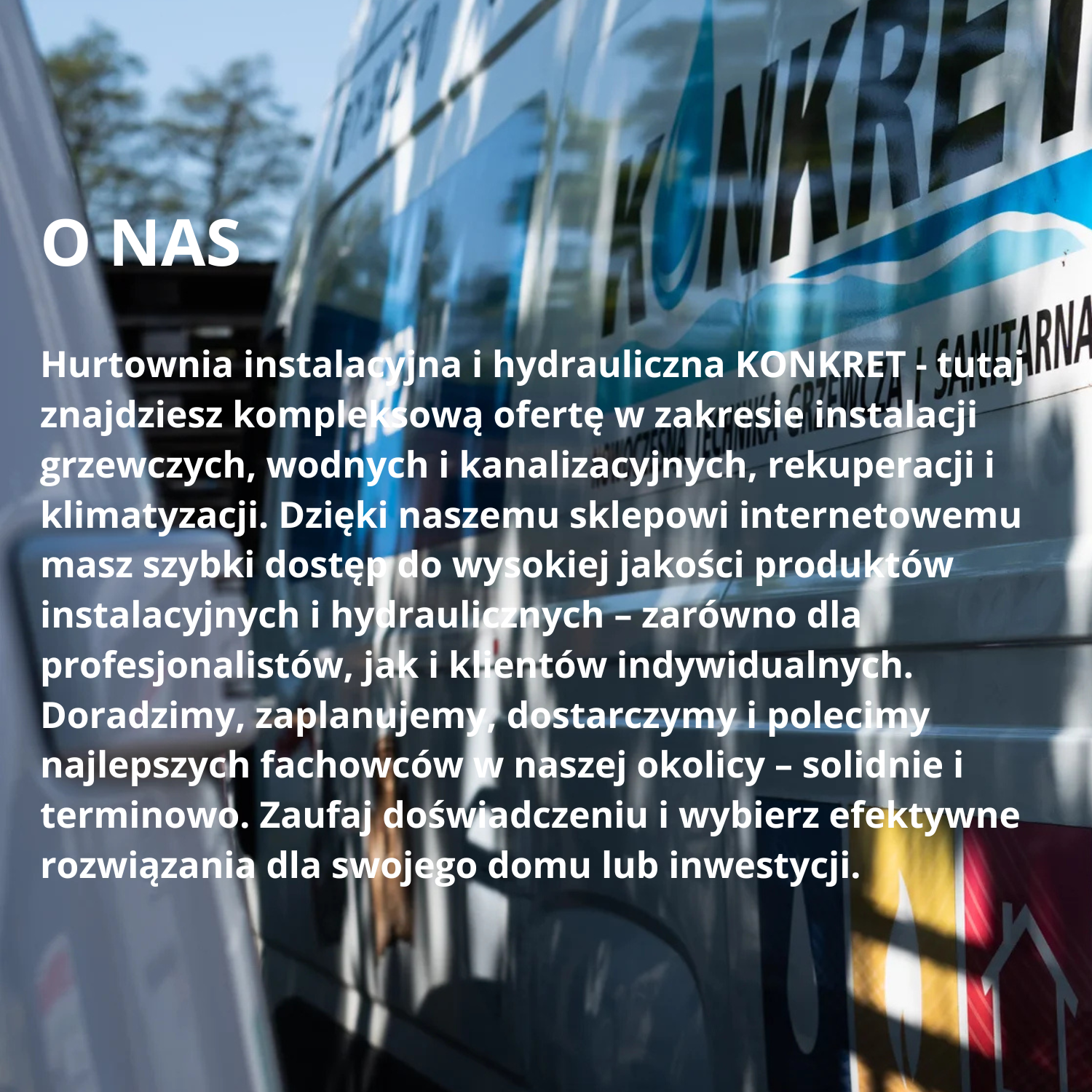 O NAS

Hurtownia instalacyjna i hydrauliczna KONKRET - tutaj znajdziesz kompleksową ofertę w zakresie instalacji grzewczych, wodnych i kanalizacyjnych, rekuperacji i klimatyzacji. Dzięki naszemu sklepowi internetowemu masz szybki dostęp do wysokiej jakości produktów instalacyjnych i hydraulicznych – zarówno dla profesjonalistów, jak i klientów indywidualnych. Doradzimy, zaplanujemy, dostarczymy i polecimy najlepszych fachowców w naszej okolicy – solidnie i terminowo. Zaufaj doświadczeniu i wybierz efektywne rozwiązania dla swojego domu lub inwestycji.